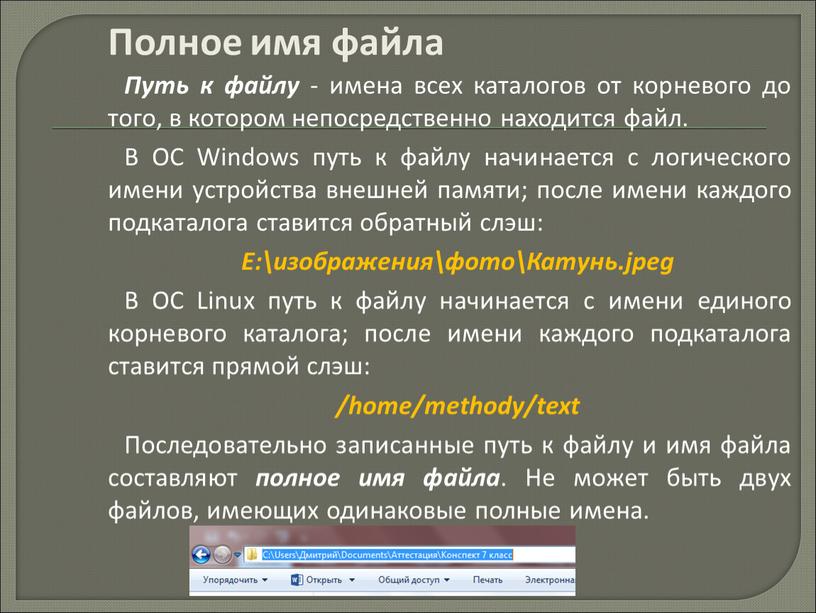 Полное имя файла

Путь к файлу - имена всех каталогов от корневого до того, в котором непосредственно находится файл.

В ОС Windows путь к файлу начинается с логического имени устройства внешней памяти; после имени каждого подкаталога ставится обратный слэш:

E:\изображения\фото\Катунь.jpeg

В ОС Linux путь к файлу начинается с имени единого корневого каталога; после имени каждого подкаталога ставится прямой слэш:

/home/methody/text

Последовательно записанные путь к файлу и имя файла составляют полное имя файла. Не может быть двух файлов, имеющих одинаковые полные имена.

C:\Users\Дмитрий\Documents\Аттестация\Конспект 7 класс

Упорядочить ▾ Открыть ▾ Общий доступ ▾ Печать Электронна